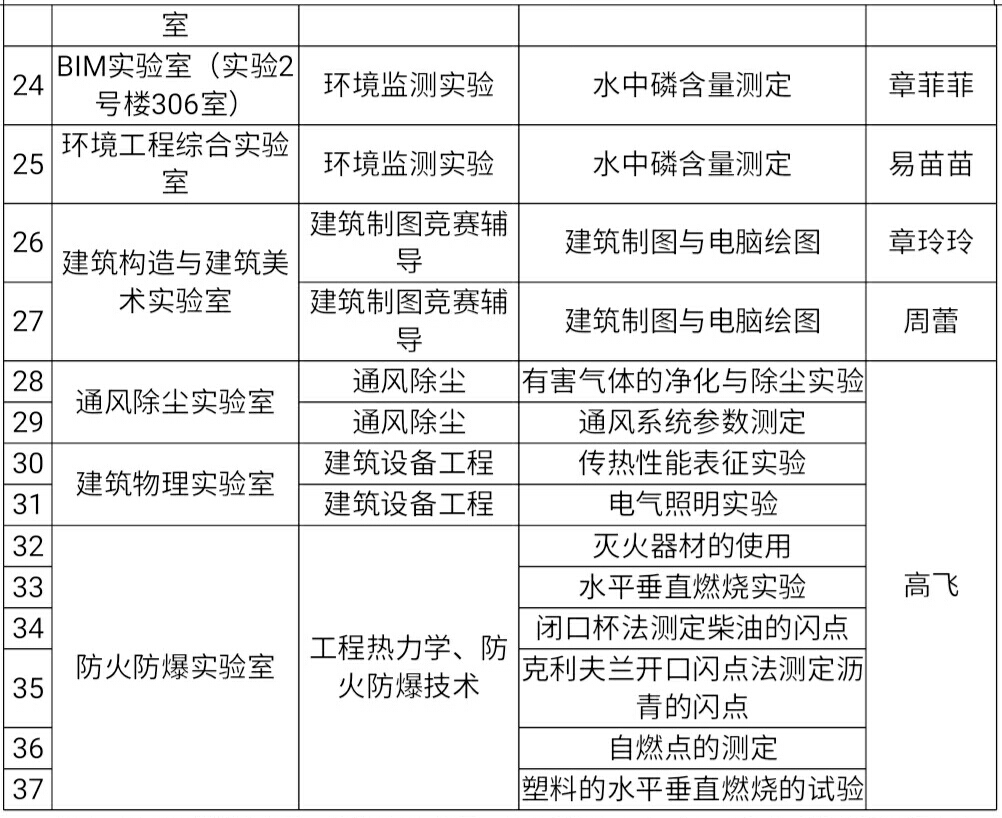 |  | 室 |  |  |  |
|---|---|---|---|---|
| 24 | BIM实验室（实验2号楼306室） | 环境监测实验 | 水中磷含量测定 | 章菲菲 |
| 25 | 环境工程综合实验室 | 环境监测实验 | 水中磷含量测定 | 易苗苗 |
| 26 | 建筑构造与建筑美术实验室 | 建筑制图竞赛辅导 | 建筑制图与电脑绘图 | 章玲玲 |
| 27 | 建筑构造与建筑美术实验室 | 建筑制图竞赛辅导 | 建筑制图与电脑绘图 | 周蕾 |
| 28 | 通风除尘实验室 | 通风除尘 | 有害气体的净化与除尘实验 | 高飞 |
| 29 | 通风除尘实验室 | 通风除尘 | 通风系统参数测定 | 高飞 |
| 30 | 建筑物理实验室 | 建筑设备工程 | 传热性能表征实验 | 高飞 |
| 31 | 建筑物理实验室 | 建筑设备工程 | 电气照明实验 | 高飞 |
| 32 | 防火防爆实验室 | 工程热力学、防火防爆技术 | 灭火器材的使用 | 高飞 |
| 33 | 防火防爆实验室 | 工程热力学、防火防爆技术 | 水平垂直燃烧实验 | 高飞 |
| 34 | 防火防爆实验室 | 工程热力学、防火防爆技术 | 闭口杯法测定柴油的闪点 | 高飞 |
| 35 | 防火防爆实验室 | 工程热力学、防火防爆技术 | 克利夫兰开口闪点法测定沥青的闪点 | 高飞 |
| 36 | 防火防爆实验室 | 工程热力学、防火防爆技术 | 自燃点的测定 | 高飞 |
| 37 | 防火防爆实验室 | 工程热力学、防火防爆技术 | 塑料的水平垂直燃烧的试验 | 高飞 |